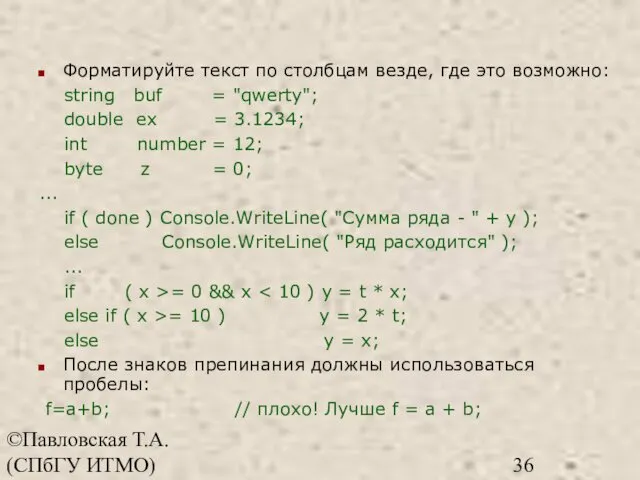 Форматируйте текст по столбцам везде, где это возможно:

string buf = "qwerty";
double ex = 3.1234;
int number = 12;
byte z = 0;
...
if ( done ) Console.WriteLine( "Сумма ряда - " + y );
else Console.WriteLine( "Ряд расходится" );
...
if ( x >= 0 && x < 10 ) y = t * x;
else if ( x >= 10 ) y = 2 * t;
else y = x;

После знаков препинания должны использоваться пробелы:

f=a+b; // плохо! Лучше f = a + b;

©Павловская Т.А. (СПбГУ ИТМО)

36